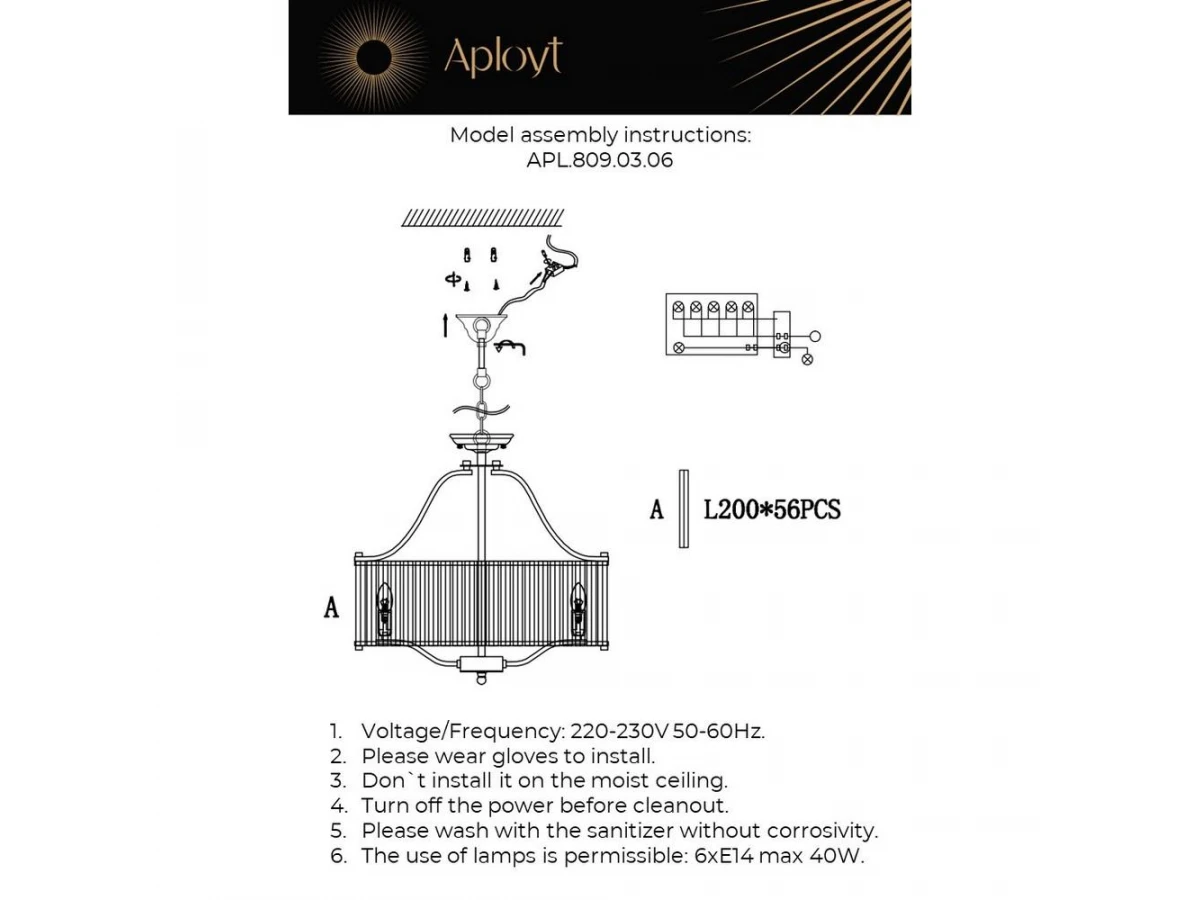 Aployt

Model assembly instructions:
APL.809.03.06

A

A

L200*56PCS

1. Voltage/Frequency: 220-230V 50-60Hz.
2. Please wear gloves to install.
3. Don`t install it on the moist ceiling.
4. Turn off the power before cleanout.
5. Please wash with the sanitizer without corrosivity.
6. The use of lamps is permissible: 6xE14 max 40W.